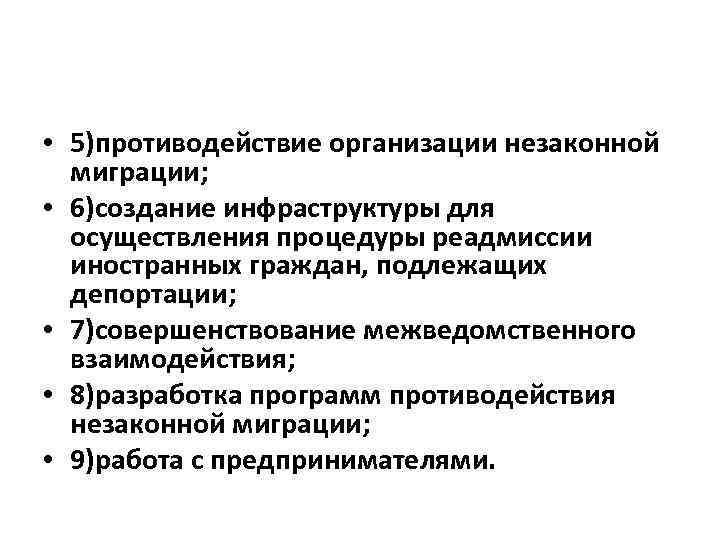 • 5)противодействие организации незаконной миграции;
• 6)создание инфраструктуры для осуществления процедуры реадмиссии иностранных граждан, подлежащих депортации;
• 7)совершенствование межведомственного взаимодействия;
• 8)разработка программ противодействия незаконной миграции;
• 9)работа с предпринимателями.